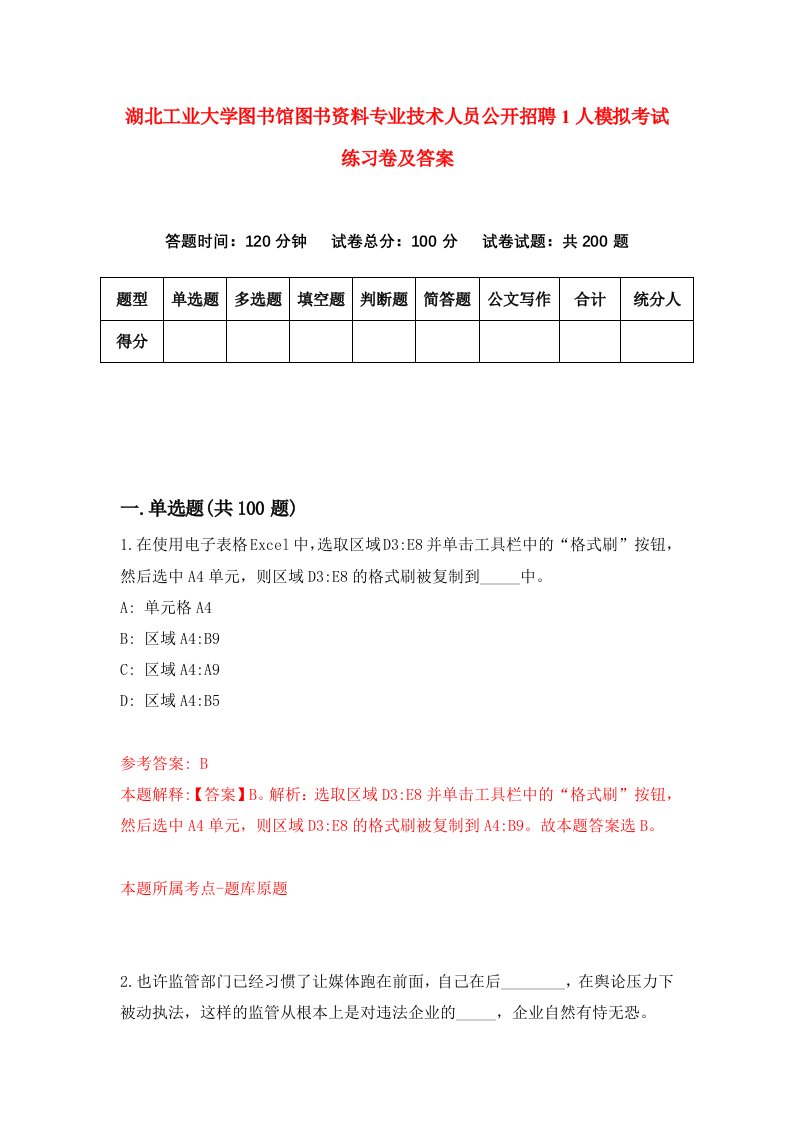 湖北工业大学图书馆图书资料专业技术人员公开招聘1人模拟考试练习卷及答案

答题时间：120分钟　试卷总分：100分　试卷试题：共200题

| 题型 | 单选题 | 多选题 | 填空题 | 判断题 | 简答题 | 公文写作 | 合计 | 统分人 |
|---|---|---|---|---|---|---|---|---|
| 得分 | | | | | | | | |

一.单选题(共100题)

1.在使用电子表格Excel中,选取区域D3:E8并单击工具栏中的“格式刷”按钮，然后选中A4单元，则区域D3:E8的格式刷被复制到_____中。

A: 单元格A4

B: 区域A4:B9

C: 区域A4:A9

D: 区域A4:B5

参考答案: B

本题解释:【答案】B。解析：选取区域D3:E8并单击工具栏中的“格式刷”按钮，然后选中A4单元，则区域D3:E8的格式刷被复制到A4:B9。故本题答案选B。

本题所属考点-题库原题

2.也许监管部门已经习惯了让媒体跑在前面，自己在后________，在舆论压力下被动执法，这样的监管从根本上是对违法企业的_____，企业自然有恃无恐。